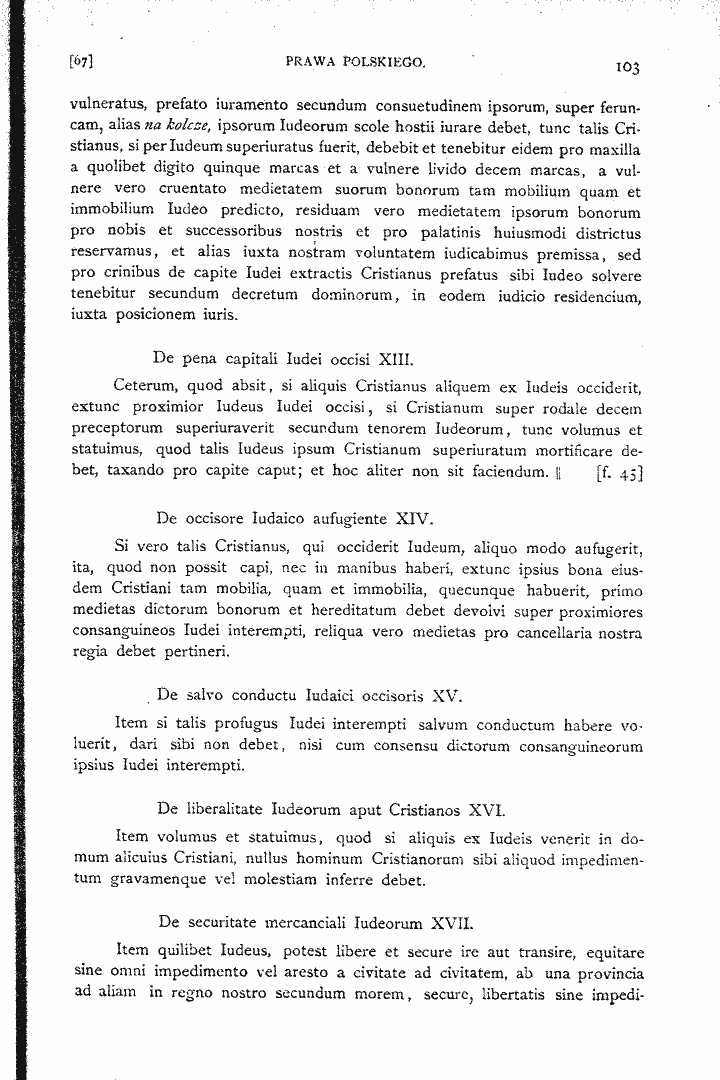 [67] PRAWA POLSKIEGO. 103

vulneratus, prefato iuramento secundum consuetudinem ipsorum, super feruncam, alias na kolcze, ipsorum Iudeorum scole hostii iurare debet, tunc talis Cristianus, si per Iudeum superiuratus fuerit, debebit et tenebitur eidem pro maxilla a quolibet digito quinque marcas et a vulnere livido decem marcas, a vulnere vero cruentato medietatem suorum bonorum tam mobilium quam et immobilium Iudeo predicto, residuam vero medietatem ipsorum bonorum pro nobis et successoribus nostris et pro palatinis huiusmodi districtus reservamus, et alias iuxta nostram voluntatem iudicabimus premissa, sed pro crinibus de capite Iudei extractis Cristianus prefatus sibi Iudeo solvere tenebitur secundum decretum dominorum, in eodem iudicio residencium, iuxta posicionem iuris.

De pena capitali Iudei occisi XIII.

Ceterum, quod absit, si aliquis Cristianus aliquem ex Iudeis occiderit, extunc proximior Iudeus Iudei occisi, si Cristianum super rodale decem preceptorum superiuraverit secundum tenorem Iudeorum, tunc volumus et statuimus, quod talis Iudeus ipsum Cristianum superiuratum mortificare debet, taxando pro capite caput; et hoc aliter non sit faciendum. || [f. 45]

De occisore Iudaico aufugiente XIV.

Si vero talis Cristianus, qui occiderit Iudeum, aliquo modo aufugerit, ita, quod non possit capi, nec in manibus haberi, extunc ipsius bona eiusdem Cristiani tam mobilia, quam et immobilia, quecunque habuerit, primo medietas dictorum bonorum et hereditatum debet devolvi super proximiores consanguineos Iudei interempti, reliqua vero medietas pro cancellaria nostra regia debet pertineri.

De salvo conductu Iudaici occisoris XV.

Item si talis profugus Iudei interempti salvum conductum habere voluerit, dari sibi non debet, nisi cum consensu dictorum consanguineorum ipsius Iudei interempti.

De liberalitate Iudeorum aput Cristianos XVI.

Item volumus et statuimus, quod si aliquis ex Iudeis venerit in domum alicuius Cristiani, nullus hominum Cristianorum sibi aliquod impedimentum gravamenque vel molestiam inferre debet.

De securitate mercanciali Iudeorum XVII.

Item quilibet Iudeus, potest libere et secure ire aut transire, equitare sine omni impedimento vel aresto a civitate ad civitatem, ab una provincia ad aliam in regno nostro secundum morem, secure, libertatis sine impedi-